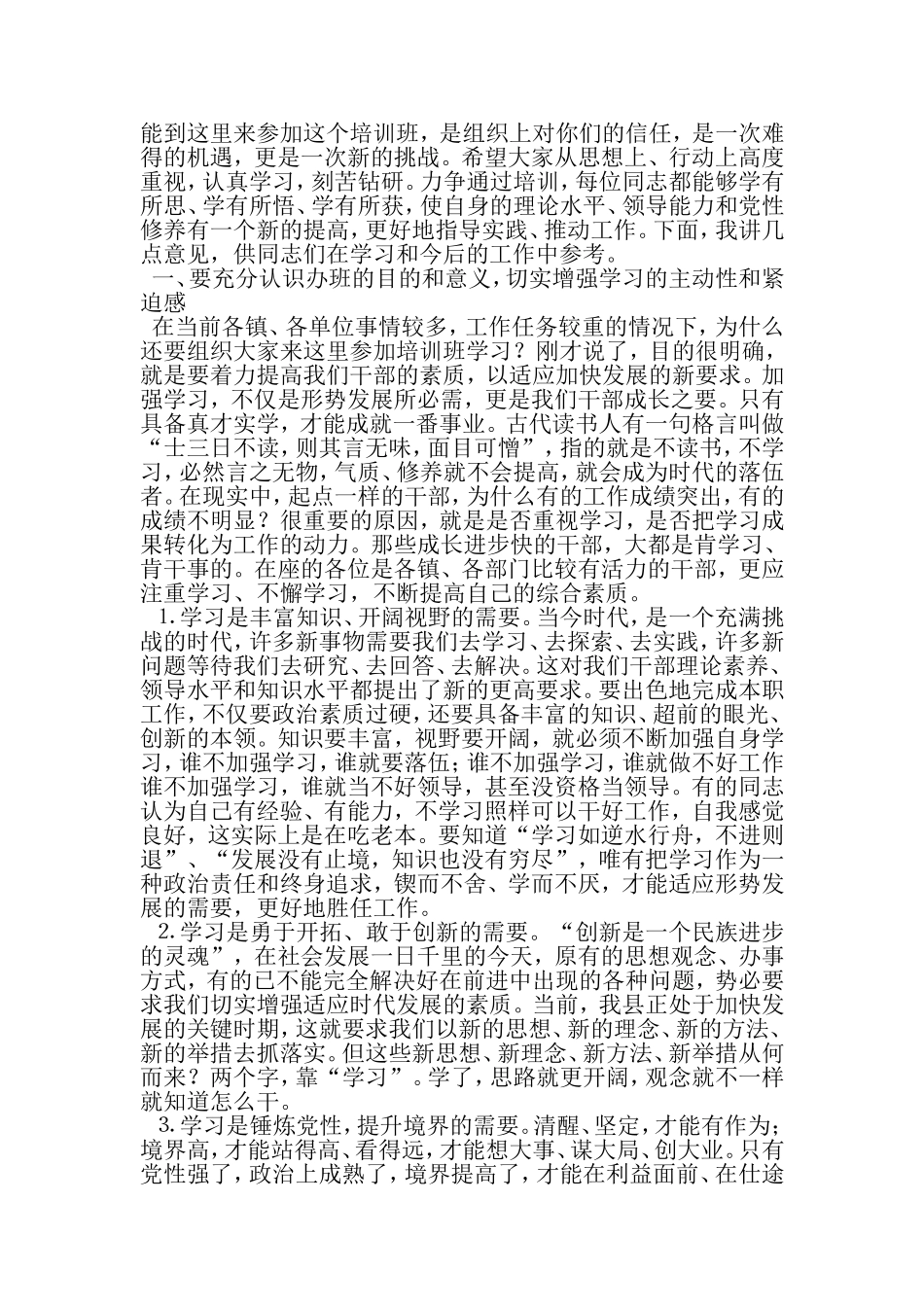 能到这里来参加这个培训班，是组织上对你们的信任，是一次难得的机遇，更是一次新的挑战。希望大家从思想上、行动上高度重视，认真学习，刻苦钻研。力争通过培训，每位同志都能够学有所思、学有所悟、学有所获，使自身的理论水平、领导能力和党性修养有一个新的提高，更好地指导实践、推动工作。下面，我讲几点意见，供同志们在学习和今后的工作中参考。

一、要充分认识办班的目的和意义，切实增强学习的主动性和紧迫感

在当前各镇、各单位事情较多，工作任务较重的情况下，为什么还要组织大家来这里参加培训班学习？刚才说了，目的很明确，就是要着力提高我们干部的素质，以适应加快发展的新要求。加强学习，不仅是形势发展所必需，更是我们干部成长之要。只有具备真才实学，才能成就一番事业。古代读书人有一句格言叫做“士三日不读，则其言无味，面目可憎”，指的就是不读书，不学习，必然言之无物，气质、修养就不会提高，就会成为时代的落伍者。在现实中，起点一样的干部，为什么有的工作成绩突出，有的成绩不明显？很重要的原因，就是是否重视学习，是否把学习成果转化为工作的动力。那些成长进步快的干部，大都是肯学习、肯干事的。在座的各位是各镇、各部门比较有活力的干部，更应注重学习、不懈学习，不断提高自己的综合素质。

1.学习是丰富知识、开阔视野的需要。当今时代，是一个充满挑战的时代，许多新事物需要我们去学习、去探索、去实践，许多新问题等待我们去研究、去回答、去解决。这对我们干部理论素养、领导水平和知识水平都提出了新的更高要求。要出色地完成本职工作，不仅要政治素质过硬，还要具备丰富的知识、超前的眼光、创新的本领。知识要丰富，视野要开阔，就必须不断加强自身学习，谁不加强学习，谁就要落伍；谁不加强学习，谁就做不好工作谁不加强学习，谁就当不好领导，甚至没资格当领导。有的同志认为自己有经验、有能力，不学习照样可以干好工作，自我感觉良好，这实际上是在吃老本。要知道“学习如逆水行舟，不进则退”、“发展没有止境，知识也没有穷尽”，唯有把学习作为一种政治责任和终身追求，锲而不舍、学而不厌，才能适应形势发展的需要，更好地胜任工作。

2.学习是勇于开拓、敢于创新的需要。“创新是一个民族进步的灵魂”，在社会发展一日千里的今天，原有的思想观念、办事方式，有的已不能完全解决好在前进中出现的各种问题，势必要求我们切实增强适应时代发展的素质。当前，我县正处于加快发展的关键时期，这就要求我们以新的思想、新的理念、新的方法、新的举措去抓落实。但这些新思想、新理念、新方法、新举措从何而来？两个字，靠“学习”。学了，思路就更开阔，观念就不一样就知道怎么干。

3.学习是锤炼党性，提升境界的需要。清醒、坚定，才能有作为；境界高，才能站得高、看得远，才能想大事、谋大局、创大业。只有党性强了，政治上成熟了，境界提高了，才能在利益面前、在仕途